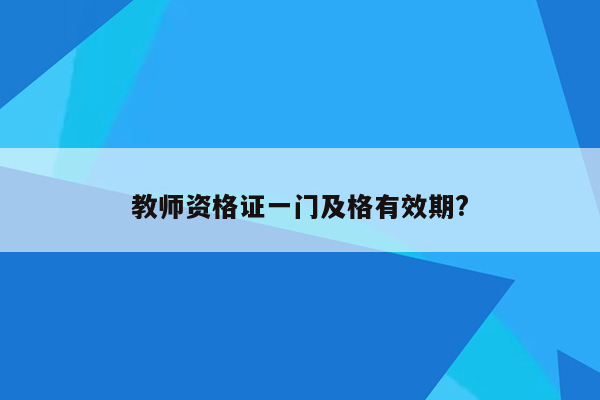 教师资格证一门及格有效期?